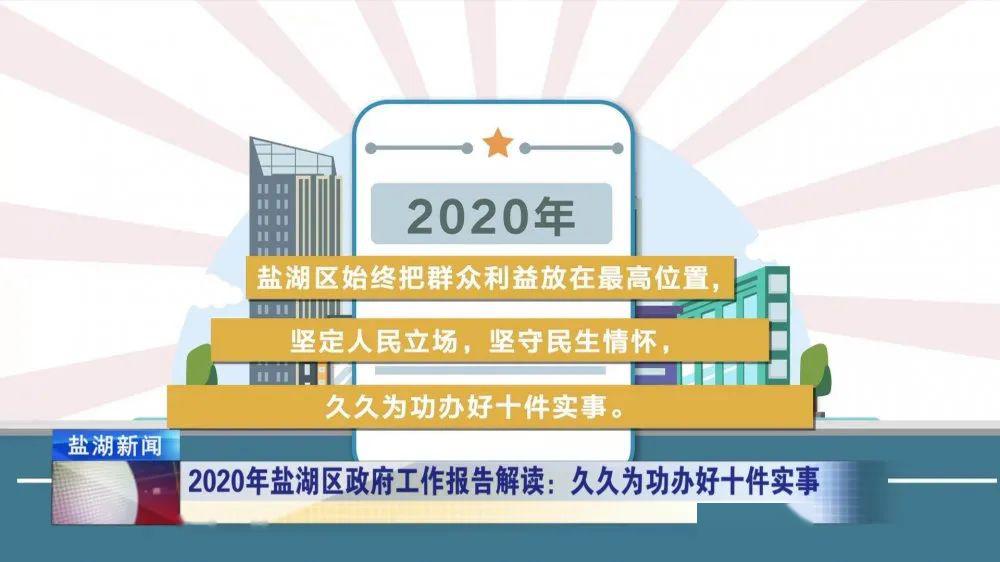 2020年

盐湖区始终把群众利益放在最高位置，

坚定人民立场，坚守民生情怀，

久久为功办好十件实事。

盐湖新闻

2020年盐湖区政府工作报告解读：久久为功办好十件实事